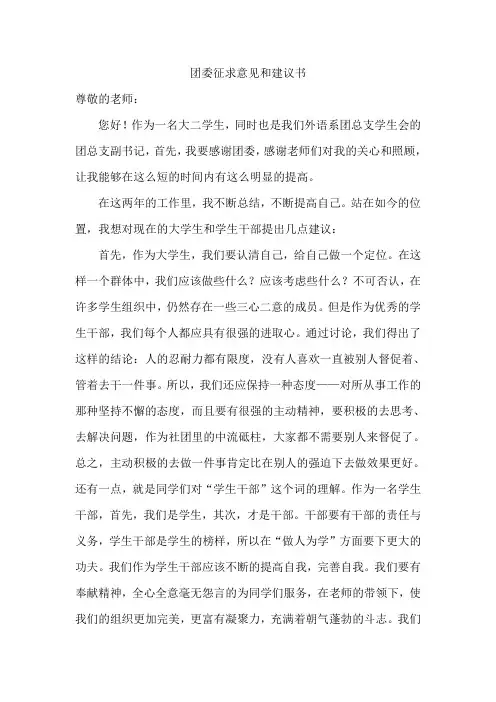 团委征求意见和建议书

尊敬的老师：

您好！作为一名大二学生，同时也是我们外语系团总支学生会的团总支副书记，首先，我要感谢团委，感谢老师们对我的关心和照顾，让我能够在这么短的时间内有这么明显的提高。

在这两年的工作里，我不断总结，不断提高自己。站在如今的位置，我想对现在的大学生和学生干部提出几点建议：

首先，作为大学生，我们要认清自己，给自己做一个定位。在这样一个群体中，我们应该做些什么？应该考虑些什么？不可否认，在许多学生组织中，仍然存在一些三心二意的成员。但是作为优秀的学生干部，我们每个人都应具有很强的进取心。通过讨论，我们得出了这样的结论：人的忍耐力都有限度，没有人喜欢一直被别人督促着、管着去干一件事。所以，我们还应保持一种态度——对所从事工作的那种坚持不懈的态度，而且要有很强的主动精神，要积极的去思考、去解决问题，作为社团里的中流砥柱，大家都不需要别人来督促了。总之，主动积极的去做一件事肯定比在别人的强迫下去做效果更好。还有一点，就是同学们对“学生干部”这个词的理解。作为一名学生干部，首先，我们是学生，其次，才是干部。干部要有干部的责任与义务，学生干部是学生的榜样，所以在“做人为学”方面要下更大的功夫。我们作为学生干部应该不断的提高自我，完善自我。我们要有奉献精神，全心全意毫无怨言的为同学们服务，在老师的带领下，使我们的组织更加完美，更富有凝聚力，充满着朝气蓬勃的斗志。我们